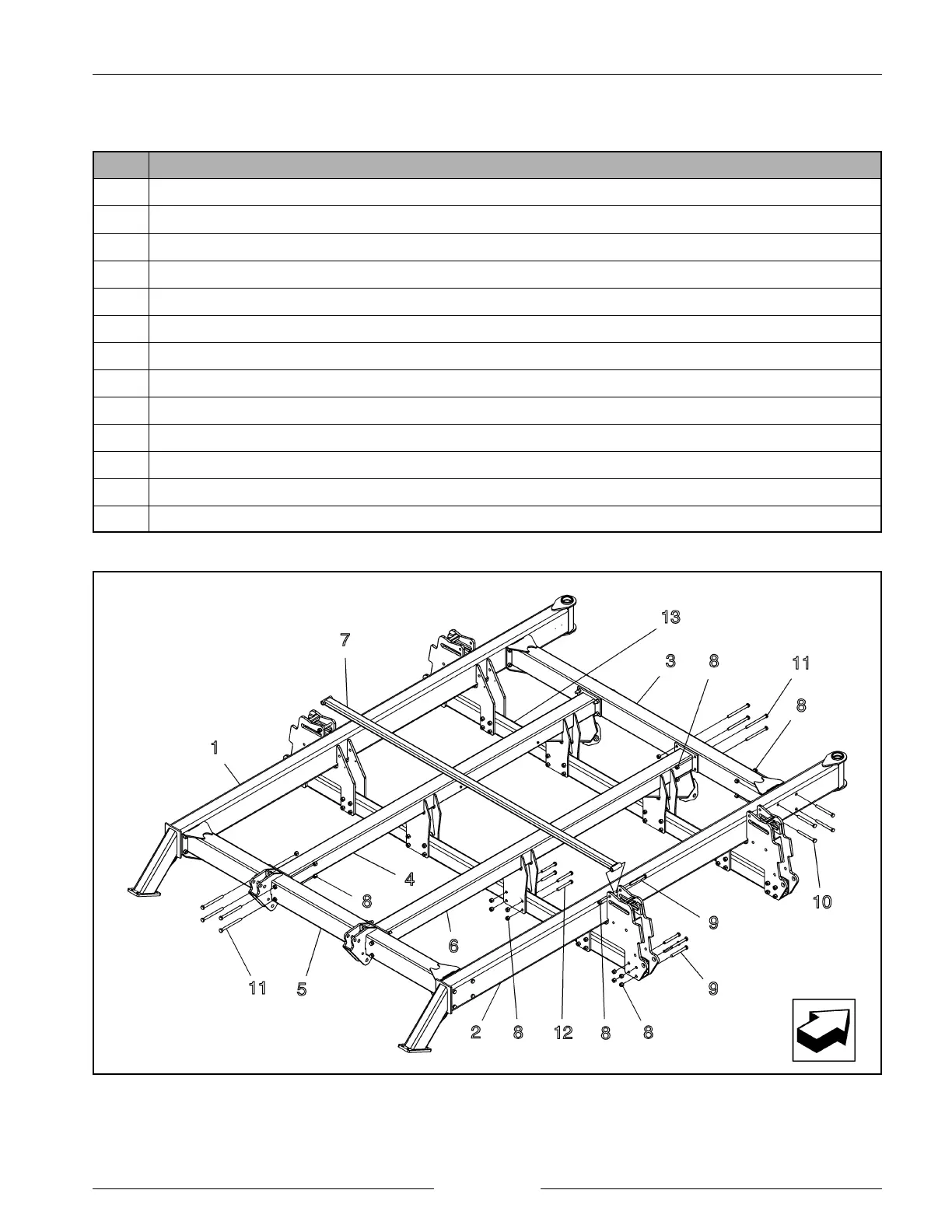 13

7

3

8

11

8

1

4

8

10

9

6

11

5

9

2

8

12

8

8